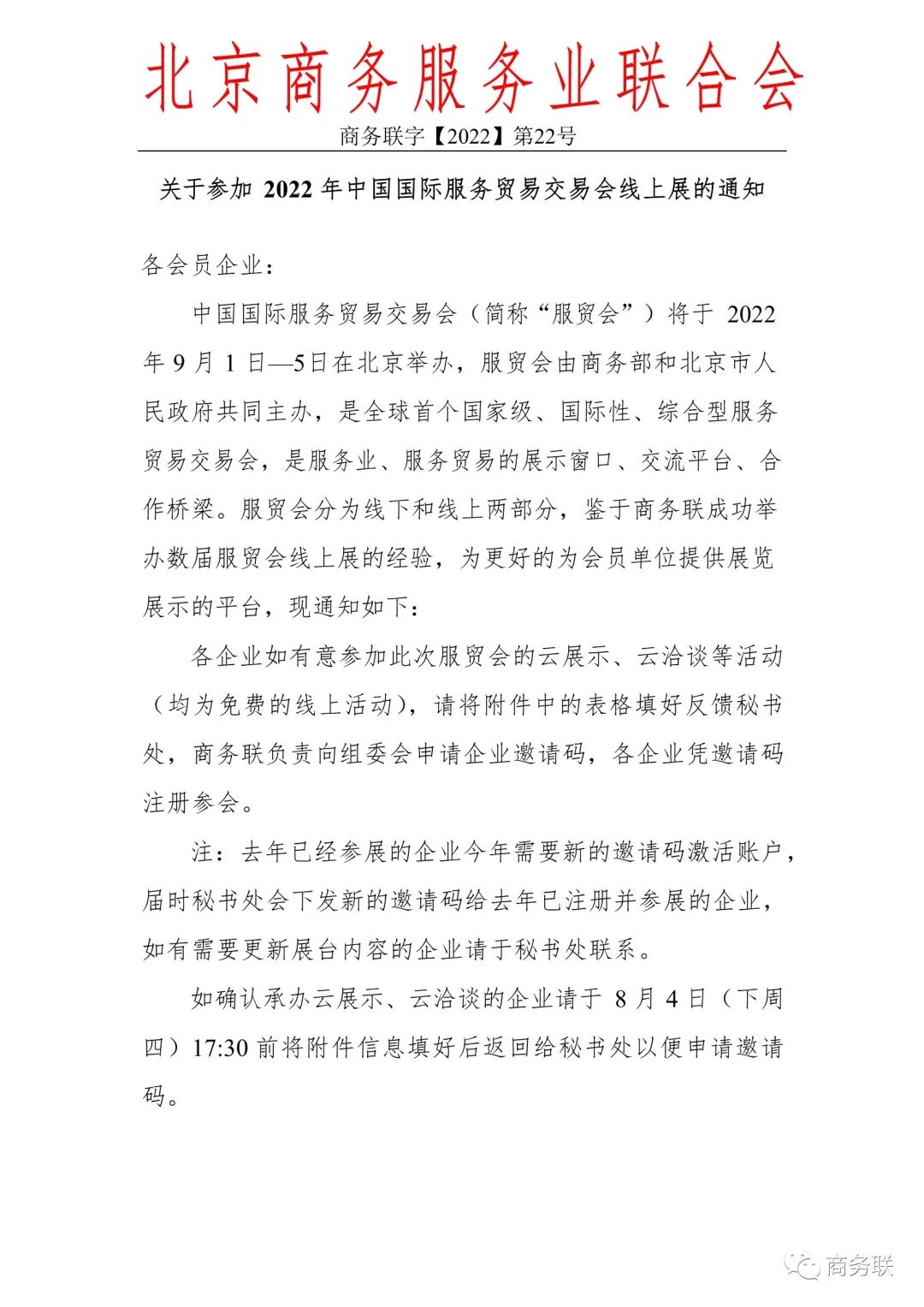 北京商务服务业联合会

商务联字【2022】第22号

关于参加 2022 年中国国际服务贸易交易会线上展的通知

各会员企业：

中国国际服务贸易交易会（简称“服贸会”）将于 2022 年 9 月 1 日—5日在北京举办，服贸会由商务部和北京市人民政府共同主办，是全球首个国家级、国际性、综合型服务贸易交易会，是服务业、服务贸易的展示窗口、交流平台、合作桥梁。服贸会分为线下和线上两部分，鉴于商务联成功举办数届服贸会线上展的经验，为更好的为会员单位提供展览展示的平台，现通知如下：

各企业如有意参加此次服贸会的云展示、云洽谈等活动（均为免费的线上活动），请将附件中的表格填好反馈秘书处，商务联负责向组委会申请企业邀请码，各企业凭邀请码注册参会。

注：去年已经参展的企业今年需要新的邀请码激活账户，届时秘书处会下发新的邀请码给去年已注册并参展的企业，如有需要更新展台内容的企业请于秘书处联系。

如确认承办云展示、云洽谈的企业请于 8 月 4 日（下周四）17:30 前将附件信息填好后返回给秘书处以便申请邀请码。

商务联